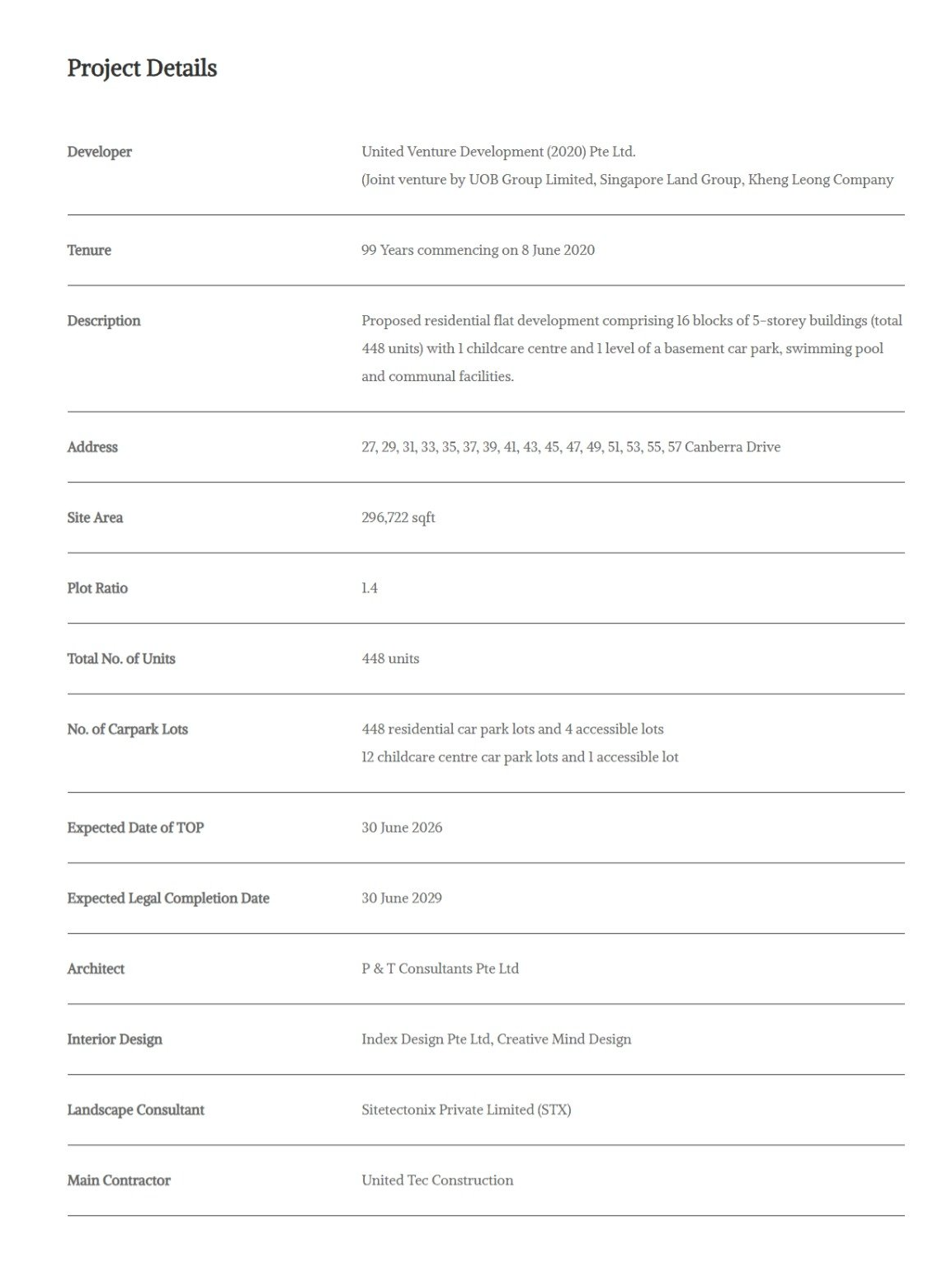 Project Details

| | |
|---|---|
| Developer | United Venture Development (2020) Pte Ltd. (Joint venture by UOB Group Limited, Singapore Land Group, Kheng Leong Company |
| Tenure | 99 Years commencing on 8 June 2020 |
| Description | Proposed residential flat development comprising 16 blocks of 5-storey buildings (total 448 units) with 1 childcare centre and 1 level of a basement car park, swimming pool and communal facilities. |
| Address | 27, 29, 31, 33, 35, 37, 39, 41, 43, 45, 47, 49, 51, 53, 55, 57 Canberra Drive |
| Site Area | 296,722 sqft |
| Plot Ratio | 1.4 |
| Total No. of Units | 448 units |
| No. of Carpark Lots | 448 residential car park lots and 4 accessible lots 12 childcare centre car park lots and 1 accessible lot |
| Expected Date of TOP | 30 June 2026 |
| Expected Legal Completion Date | 30 June 2029 |
| Architect | P & T Consultants Pte Ltd |
| Interior Design | Index Design Pte Ltd, Creative Mind Design |
| Landscape Consultant | Sitetectonix Private Limited (STX) |
| Main Contractor | United Tec Construction |